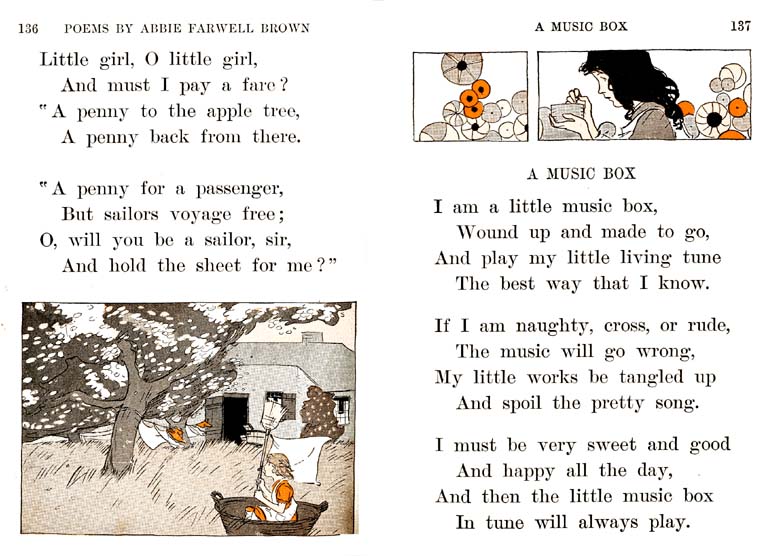 136 POEMS BY ABBIE FARWELL BROWN

Little girl, O little girl,
And must I pay a fare?
"A penny to the apple tree,
A penny back from there.

"A penny for a passenger,
But sailors voyage free;
O, will you be a sailor, sir,
And hold the sheet for me?"

A MUSIC BOX 137

A MUSIC BOX

I am a little music box,
Wound up and made to go,
And play my little living tune
The best way that I know.

If I am naughty, cross, or rude,
The music will go wrong,
My little works be tangled up
And spoil the pretty song.

I must be very sweet and good
And happy all the day,
And then the little music box
In tune will always play.